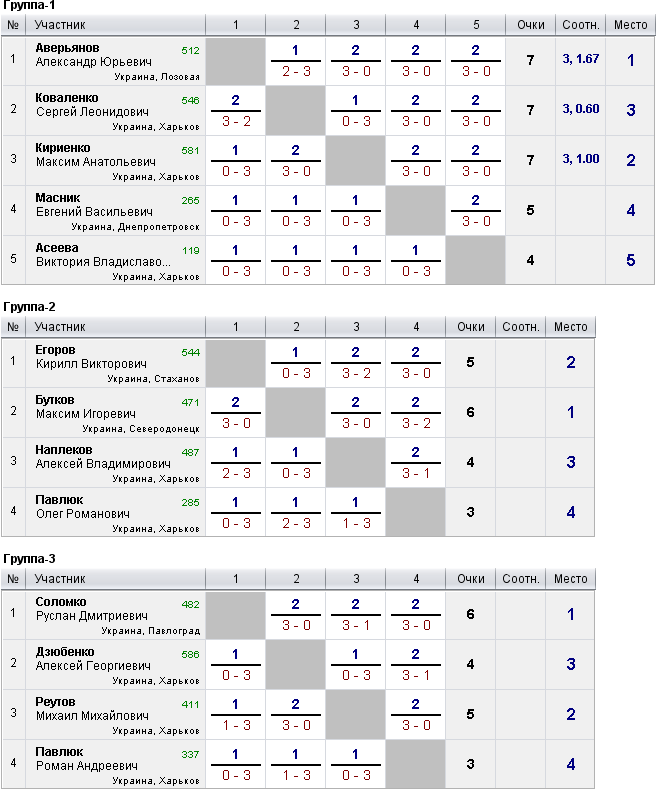 Группа-1

| № | Участник | 1 | 2 | 3 | 4 | 5 | Очки | Соотн. | Место |
|---|---|---|---|---|---|---|---|---|---|
| 1 | Аверьянов Александр Юрьевич 512 Украина, Лозовая | | 1 2 - 3 | 2 3 - 0 | 2 3 - 0 | 2 3 - 0 | 7 | 3, 1.67 | 1 |
| 2 | Коваленко Сергей Леонидович 546 Украина, Харьков | 2 3 - 2 | | 1 0 - 3 | 2 3 - 0 | 2 3 - 0 | 7 | 3, 0.60 | 3 |
| 3 | Кириенко Максим Анатольевич 581 Украина, Харьков | 1 0 - 3 | 2 3 - 0 | | 2 3 - 0 | 2 3 - 0 | 7 | 3, 1.00 | 2 |
| 4 | Масник Евгений Васильевич 265 Украина, Днепропетровск | 1 0 - 3 | 1 0 - 3 | 1 0 - 3 | | 2 3 - 0 | 5 | | 4 |
| 5 | Асеева Виктория Владиславо... 119 Украина, Харьков | 1 0 - 3 | 1 0 - 3 | 1 0 - 3 | 1 0 - 3 | | 4 | | 5 |

Группа-2

| № | Участник | 1 | 2 | 3 | 4 | Очки | Соотн. | Место |
|---|---|---|---|---|---|---|---|---|
| 1 | Егоров Кирилл Викторович 544 Украина, Стаханов | | 1 0 - 3 | 2 3 - 2 | 2 3 - 0 | 5 | | 2 |
| 2 | Бутков Максим Игоревич 471 Украина, Северодонецк | 2 3 - 0 | | 2 3 - 0 | 2 3 - 2 | 6 | | 1 |
| 3 | Наплеков Алексей Владимирович 487 Украина, Харьков | 1 2 - 3 | 1 0 - 3 | | 2 3 - 1 | 4 | | 3 |
| 4 | Павлюк Олег Романович 285 Украина, Харьков | 1 0 - 3 | 1 2 - 3 | 1 1 - 3 | | 3 | | 4 |

Группа-3

| № | Участник | 1 | 2 | 3 | 4 | Очки | Соотн. | Место |
|---|---|---|---|---|---|---|---|---|
| 1 | Соломко Руслан Дмитриевич 482 Украина, Павлоград | | 2 3 - 0 | 2 3 - 1 | 2 3 - 0 | 6 | | 1 |
| 2 | Дзюбенко Алексей Георгиевич 586 Украина, Харьков | 1 0 - 3 | | 1 0 - 3 | 2 3 - 1 | 4 | | 3 |
| 3 | Реутов Михаил Михайлович 411 Украина, Харьков | 1 1 - 3 | 2 3 - 0 | | 2 3 - 0 | 5 | | 2 |
| 4 | Павлюк Роман Андреевич 337 Украина, Харьков | 1 0 - 3 | 1 1 - 3 | 1 0 - 3 | | 3 | | 4 |